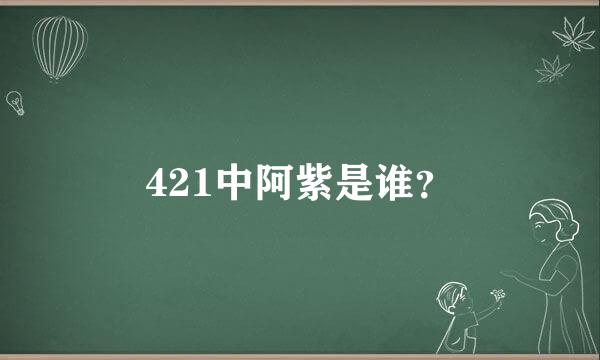 421中阿紫是谁?